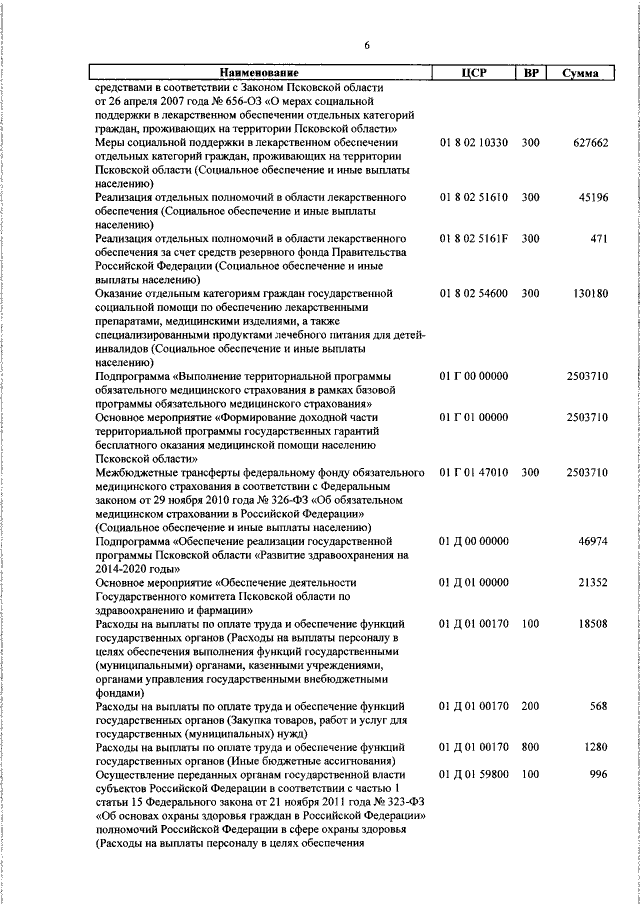 6

| Наименование | ЦСР | ВР | Сумма |
|---|---|---|---|
| средствами в соответствии с Законом Псковской области от 26 апреля 2007 года № 656-ОЗ «О мерах социальной поддержки в лекарственном обеспечении отдельных категорий граждан, проживающих на территории Псковской области» | | | |
| Меры социальной поддержки в лекарственном обеспечении отдельных категорий граждан, проживающих на территории Псковской области (Социальное обеспечение и иные выплаты населению) | 01 8 02 10330 | 300 | 627662 |
| Реализация отдельных полномочий в области лекарственного обеспечения (Социальное обеспечение и иные выплаты населению) | 01 8 02 51610 | 300 | 45196 |
| Реализация отдельных полномочий в области лекарственного обеспечения за счет средств резервного фонда Правительства Российской Федерации (Социальное обеспечение и иные выплаты населению) | 01 8 02 5161F | 300 | 471 |
| Оказание отдельным категориям граждан государственной социальной помощи по обеспечению лекарственными препаратами, медицинскими изделиями, а также специализированными продуктами лечебного питания для детей-инвалидов (Социальное обеспечение и иные выплаты населению) | 01 8 02 54600 | 300 | 130180 |
| Подпрограмма «Выполнение территориальной программы обязательного медицинского страхования в рамках базовой программы обязательного медицинского страхования» | 01 Г 00 00000 | | 2503710 |
| Основное мероприятие «Формирование доходной части территориальной программы государственных гарантий бесплатного оказания медицинской помощи населению Псковской области» | 01 Г 01 00000 | | 2503710 |
| Межбюджетные трансферты федеральному фонду обязательного медицинского страхования в соответствии с Федеральным законом от 29 ноября 2010 года № 326-ФЗ «Об обязательном медицинском страховании в Российской Федерации» (Социальное обеспечение и иные выплаты населению) | 01 Г 01 47010 | 300 | 2503710 |
| Подпрограмма «Обеспечение реализации государственной программы Псковской области «Развитие здравоохранения на 2014-2020 годы» | 01 Д 00 00000 | | 46974 |
| Основное мероприятие «Обеспечение деятельности Государственного комитета Псковской области по здравоохранению и фармации» | 01 Д 01 00000 | | 21352 |
| Расходы на выплаты по оплате труда и обеспечение функций государственных органов (Расходы на выплаты персоналу в целях обеспечения выполнения функций государственными (муниципальными) органами, казенными учреждениями, органами управления государственными внебюджетными фондами) | 01 Д 01 00170 | 100 | 18508 |
| Расходы на выплаты по оплате труда и обеспечение функций государственных органов (Закупка товаров, работ и услуг для государственных (муниципальных) нужд) | 01 Д 01 00170 | 200 | 568 |
| Расходы на выплаты по оплате труда и обеспечение функций государственных органов (Иные бюджетные ассигнования) | 01 Д 01 00170 | 800 | 1280 |
| Осуществление переданных органам государственной власти субъектов Российской Федерации в соответствии с частью 1 статьи 15 Федерального закона от 21 ноября 2011 года № 323-ФЗ «Об основах охраны здоровья граждан в Российской Федерации» полномочий Российской Федерации в сфере охраны здоровья (Расходы на выплаты персоналу в целях обеспечения | 01 Д 01 59800 | 100 | 996 |